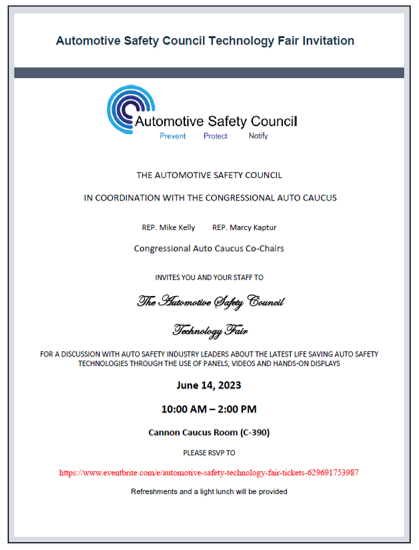 Automotive Safety Council Technology Fair Invitation

Automotive Safety Council
Prevent Protect Notify

THE AUTOMOTIVE SAFETY COUNCIL

IN COORDINATION WITH THE CONGRESSIONAL AUTO CAUCUS

REP. Mike Kelly REP. Marcy Kaptur

Congressional Auto Caucus Co-Chairs

INVITES YOU AND YOUR STAFF TO

The Automotive Safety Council

Technology Fair

FOR A DISCUSSION WITH AUTO SAFETY INDUSTRY LEADERS ABOUT THE LATEST LIFE SAVING AUTO SAFETY TECHNOLOGIES THROUGH THE USE OF PANELS, VIDEOS AND HANDS-ON DISPLAYS

June 14, 2023

10:00 AM – 2:00 PM

Cannon Caucus Room (C-390)

PLEASE RSVP TO

https://www.eventbrite.com/e/automotive-safety-technology-fair-tickets-629691753987

Refreshments and a light lunch will be provided